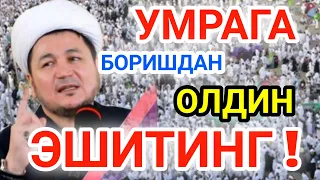 УМРАГА
БОРИШДАН
ОЛДИН
ЭШИТИНГ !